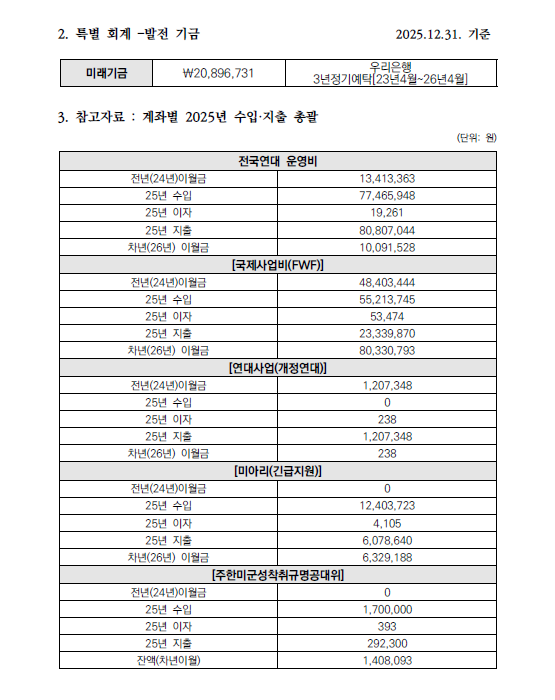 2. 특별 회계 -발전 기금 2025.12.31. 기준

| 미래기금 | ₩20,896,731 | 우리은행 3년정기예탁[23년4월~26년4월] |
|---|---|---|

3. 참고자료 : 계좌별 2025년 수입·지출 총괄

(단위: 원)

| 전국연대 운영비 | |
|---|---|
| 전년(24년)이월금 | 13,413,363 |
| 25년 수입 | 77,465,948 |
| 25년 이자 | 19,261 |
| 25년 지출 | 80,807,044 |
| 차년(26년) 이월금 | 10,091,528 |
| [국제사업비(FWF)] | |
| 전년(24년)이월금 | 48,403,444 |
| 25년 수입 | 55,213,745 |
| 25년 이자 | 53,474 |
| 25년 지출 | 23,339,870 |
| 차년(26년) 이월금 | 80,330,793 |
| [연대사업(개정연대)] | |
| 전년(24년)이월금 | 1,207,348 |
| 25년 수입 | 0 |
| 25년 이자 | 238 |
| 25년 지출 | 1,207,348 |
| 차년(26년) 이월금 | 238 |
| [미아리(긴급지원)] | |
| 전년(24년)이월금 | 0 |
| 25년 수입 | 12,403,723 |
| 25년 이자 | 4,105 |
| 25년 지출 | 6,078,640 |
| 차년(26년) 이월금 | 6,329,188 |
| [주한미군성착취규명공대위] | |
| 전년(24년)이월금 | 0 |
| 25년 수입 | 1,700,000 |
| 25년 이자 | 393 |
| 25년 지출 | 292,300 |
| 잔액(차년이월) | 1,408,093 |